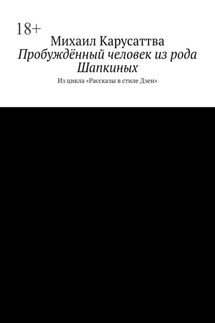 18+

Михаил Карусаттва

Пробуждённый человек из рода Шапкиных

Из цикла «Рассказы в стиле Дзен»